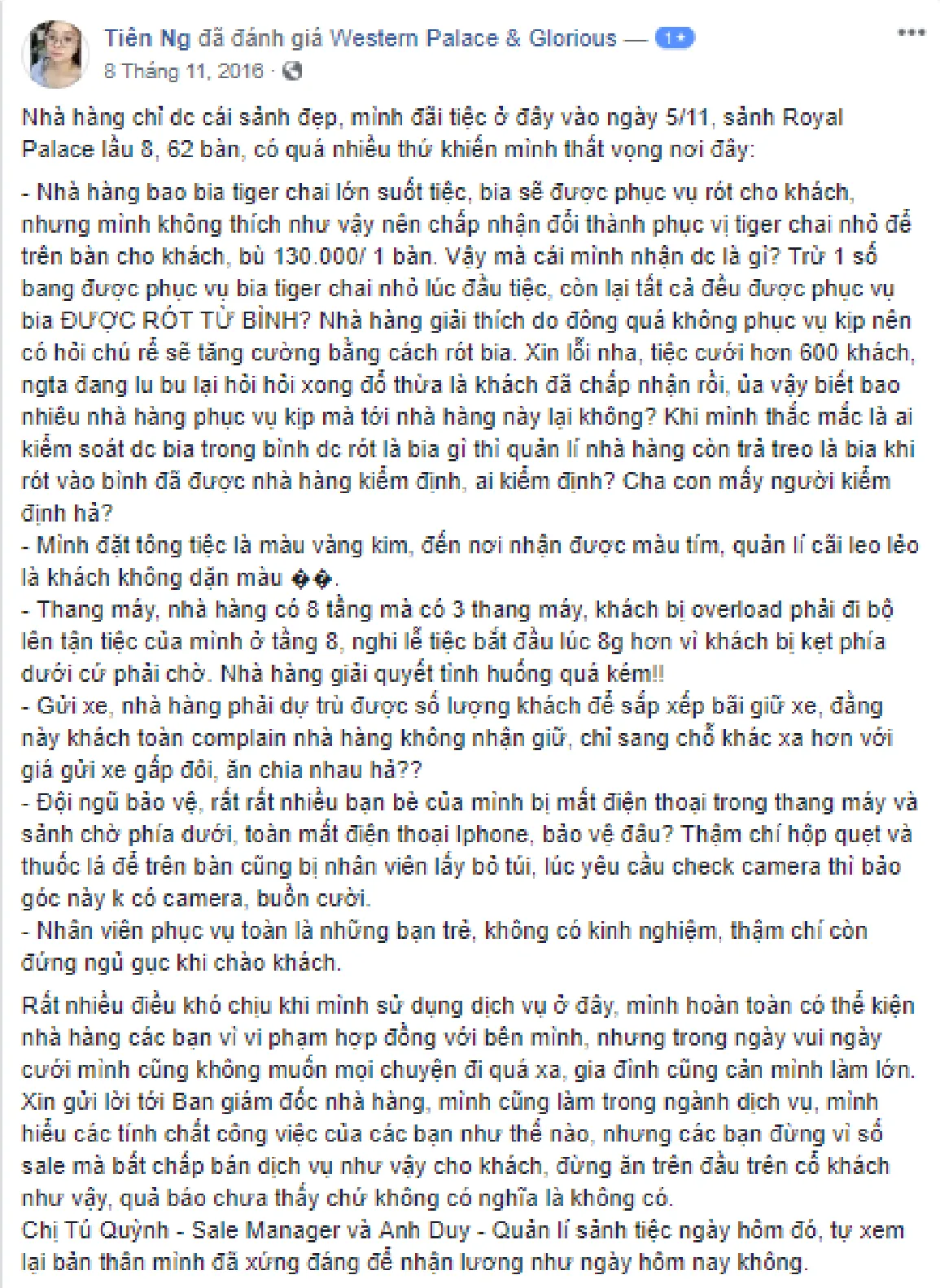 Tiên Ng đã đánh giá Western Palace & Glorious — 1★
8 Tháng 11, 2016 ·

Nhà hàng chỉ dc cái sảnh đẹp, mình đãi tiệc ở đây vào ngày 5/11, sảnh Royal Palace lầu 8, 62 bàn, có quá nhiều thứ khiến mình thất vọng nơi đây:

- Nhà hàng bao bia tiger chai lớn suốt tiệc, bia sẽ được phục vụ rót cho khách, nhưng mình không thích như vậy nên chấp nhận đổi thành phục vị tiger chai nhỏ để trên bàn cho khách, bù 130.000/ 1 bàn. Vậy mà cái mình nhận dc là gì? Trừ 1 số bang được phục vụ bia tiger chai nhỏ lúc đầu tiệc, còn lại tất cả đều được phục vụ bia ĐƯỢC RÓT TỪ BÌNH? Nhà hàng giải thích do đông quá không phục vụ kịp nên có hỏi chú rể sẽ tăng cường bằng cách rót bia. Xin lỗi nha, tiệc cưới hơn 600 khách, ngta đang lu bu lại hỏi hỏi xong đổ thừa là khách đã chấp nhận rồi, ủa vậy biết bao nhiêu nhà hàng phục vụ kịp mà tới nhà hàng này lại không? Khi mình thắc mắc là ai kiểm soát dc bia trong bình dc rót là bia gì thì quản lí nhà hàng còn trả treo là bia khi rót vào bình đã được nhà hàng kiểm định, ai kiểm định? Cha con mấy người kiểm định hả?
- Mình đặt tông tiệc là màu vàng kim, đến nơi nhận được màu tím, quản lí cãi leo lẻo là khách không dặn màu ��.
- Thang máy, nhà hàng có 8 tầng mà có 3 thang máy, khách bị overload phải đi bộ lên tận tiệc của mình ở tầng 8, nghi lễ tiệc bắt đầu lúc 8g hơn vì khách bị kẹt phía dưới cứ phải chờ. Nhà hàng giải quyết tình huống quá kém!!
- Gửi xe, nhà hàng phải dự trù được số lượng khách để sắp xếp bãi giữ xe, đằng này khách toàn complain nhà hàng không nhận giữ, chỉ sang chỗ khác xa hơn với giá gửi xe gấp đôi, ăn chia nhau hả??
- Đội ngũ bảo vệ, rất rất nhiều bạn bè của mình bị mất điện thoại trong thang máy và sảnh chờ phía dưới, toàn mất điện thoại Iphone, bảo vệ đâu? Thậm chí hộp quẹt và thuốc lá để trên bàn cũng bị nhân viên lấy bỏ túi, lúc yêu cầu check camera thì bảo góc này k có camera, buồn cười.
- Nhân viên phục vụ toàn là những bạn trẻ, không có kinh nghiệm, thậm chí còn đứng ngủ gục khi chào khách.

Rất nhiều điều khó chịu khi mình sử dụng dịch vụ ở đây, mình hoàn toàn có thể kiện nhà hàng các bạn vì vi phạm hợp đồng với bên mình, nhưng trong ngày vui ngày cưới mình cũng không muốn mọi chuyện đi quá xa, gia đình cũng cản mình làm lớn. Xin gửi lời tới Ban giám đốc nhà hàng, mình cũng làm trong ngành dịch vụ, mình hiểu các tính chất công việc của các bạn như thế nào, nhưng các bạn đừng vì số sale mà bất chấp bán dịch vụ như vậy cho khách, đừng ăn trên đầu trên cổ khách như vậy, quả báo chưa thấy chứ không có nghĩa là không có.
Chị Tú Quỳnh - Sale Manager và Anh Duy - Quản lí sảnh tiệc ngày hôm đó, tự xem lại bản thân mình đã xứng đáng để nhận lương như ngày hôm nay không.